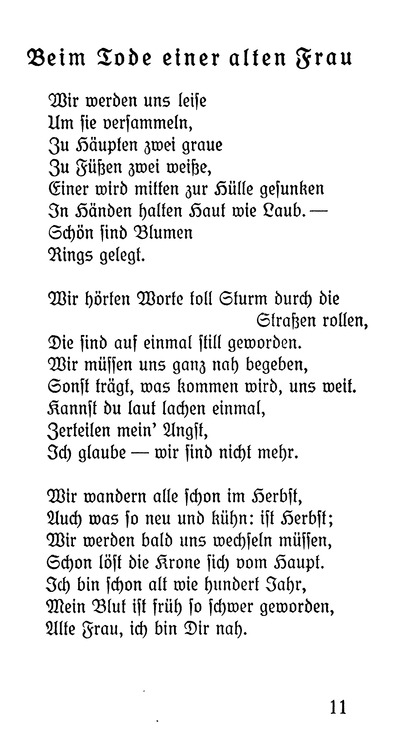 Beim Tode einer alten Frau

Wir werden uns leise
Um sie versammeln,
Zu Häupten zwei graue
Zu Füßen zwei weiße,
Einer wird mitten zur Hülle gesunken
In Händen halten Haut wie Laub. —
Schön sind Blumen
Rings gelegt.

Wir hörten Worte toll Sturm durch die Straßen rollen,
Die sind auf einmal still geworden.
Wir müssen uns ganz nah begeben,
Sonst trägt, was kommen wird, uns weit.
Kannst du laut lachen einmal,
Zerteilen mein' Angst,
Ich glaube — wir sind nicht mehr.

Wir wandern alle schon im Herbst,
Auch was so neu und kühn: ist Herbst;
Wir werden bald uns wechseln müssen,
Schon löst die Krone sich vom Haupt.
Ich bin schon alt wie hundert Jahr,
Mein Blut ist früh so schwer geworden,
Alte Frau, ich bin Dir nah.

11